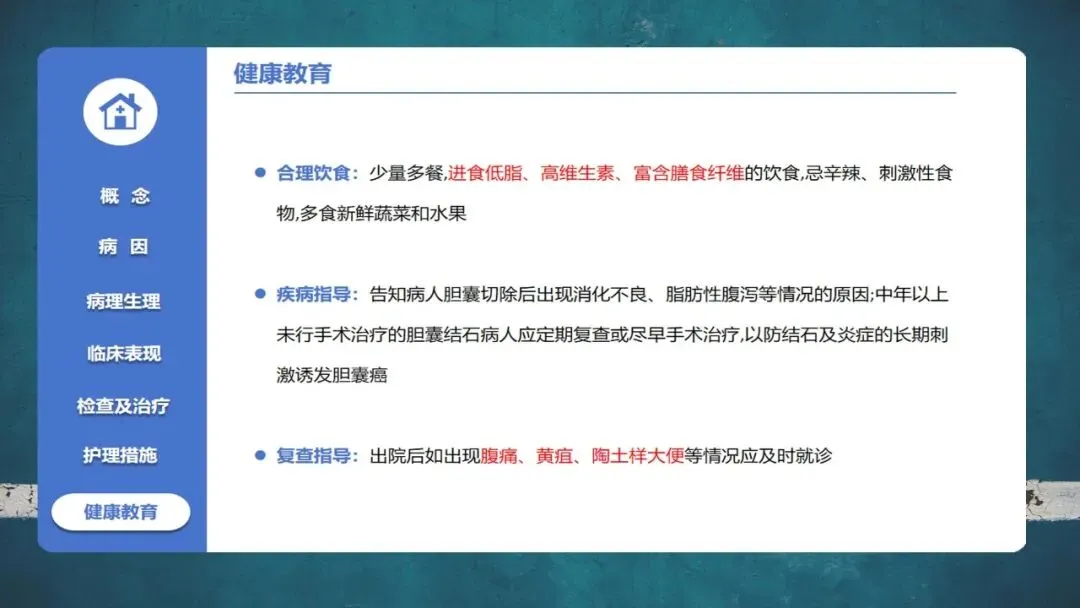 概 念

病 因

病理生理

临床表现

检查及治疗

护理措施

健康教育

健康教育

• 合理饮食：少量多餐,进食低脂、高维生素、富含膳食纤维的饮食,忌辛辣、刺激性食物,多食新鲜蔬菜和水果

• 疾病指导：告知病人胆囊切除后出现消化不良、脂肪性腹泻等情况的原因;中年以上未行手术治疗的胆囊结石病人应定期复查或尽早手术治疗,以防结石及炎症的长期刺激诱发胆囊癌

• 复查指导：出院后如出现腹痛、黄疸、陶土样大便等情况应及时就诊